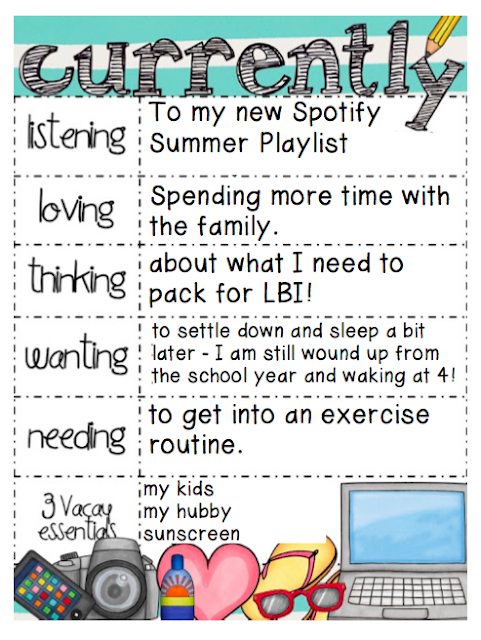 currently

listening To my new Spotify Summer Playlist

loving Spending more time with the family.

thinking about what I need to pack for LBI!

wanting to settle down and sleep a bit later - I am still wound up from the school year and waking at 4!

needing to get into an exercise routine.

3 Vacay essentials
my kids
my hubby
sunscreen